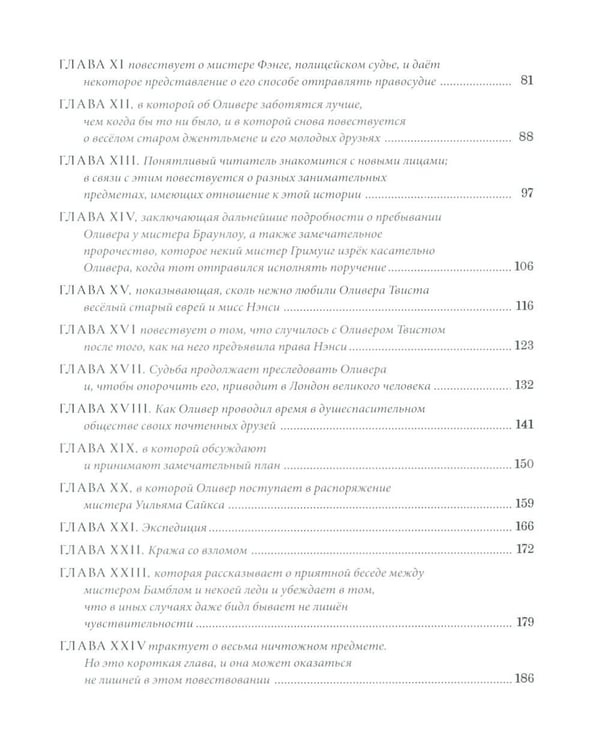 ГЛАВА XI повествует о мистере Фэнге, полицейском судье, и даёт некоторое представление о его способе отправлять правосудие 81

ГЛАВА XII, в которой об Оливере заботятся лучше, чем когда бы то ни было, и в которой снова повествуется о весёлом старом джентльмене и его молодых друзьях 88

ГЛАВА XIII. Понятливый читатель знакомится с новыми лицами; в связи с этим повествуется о разных занимательных предметах, имеющих отношение к этой истории 97

ГЛАВА XIV, заключающая дальнейшие подробности о пребывании Оливера у мистера Браунлоу, а также замечательное пророчество, которое некий мистер Гримуиг изрёк касательно Оливера, когда тот отправился исполнять поручение 106

ГЛАВА XV, показывающая, сколь нежно любили Оливера Твиста весёлый старый еврей и мисс Нэнси 116

ГЛАВА XVI повествует о том, что случилось с Оливером Твистом после того, как на него предъявила права Нэнси 123

ГЛАВА XVII. Судьба продолжает преследовать Оливера и, чтобы опорочить его, приводит в Лондон великого человека 132

ГЛАВА XVIII. Как Оливер проводил время в душеспасительном обществе своих почтенных друзей 141

ГЛАВА XIX, в которой обсуждают и принимают замечательный план 150

ГЛАВА XX, в которой Оливер поступает в распоряжение мистера Уильяма Сайкса 159

ГЛАВА XXI. Экспедиция 166

ГЛАВА XXII. Кража со взломом 172

ГЛАВА XXIII, которая рассказывает о приятной беседе между мистером Бамблом и некоей леди и убеждает в том, что в иных случаях даже бидл бывает не лишён чувствительности 179

ГЛАВА XXIV трактует о весьма ничтожном предмете. Но это короткая глава, и она может оказаться не лишней в этом повествовании 186